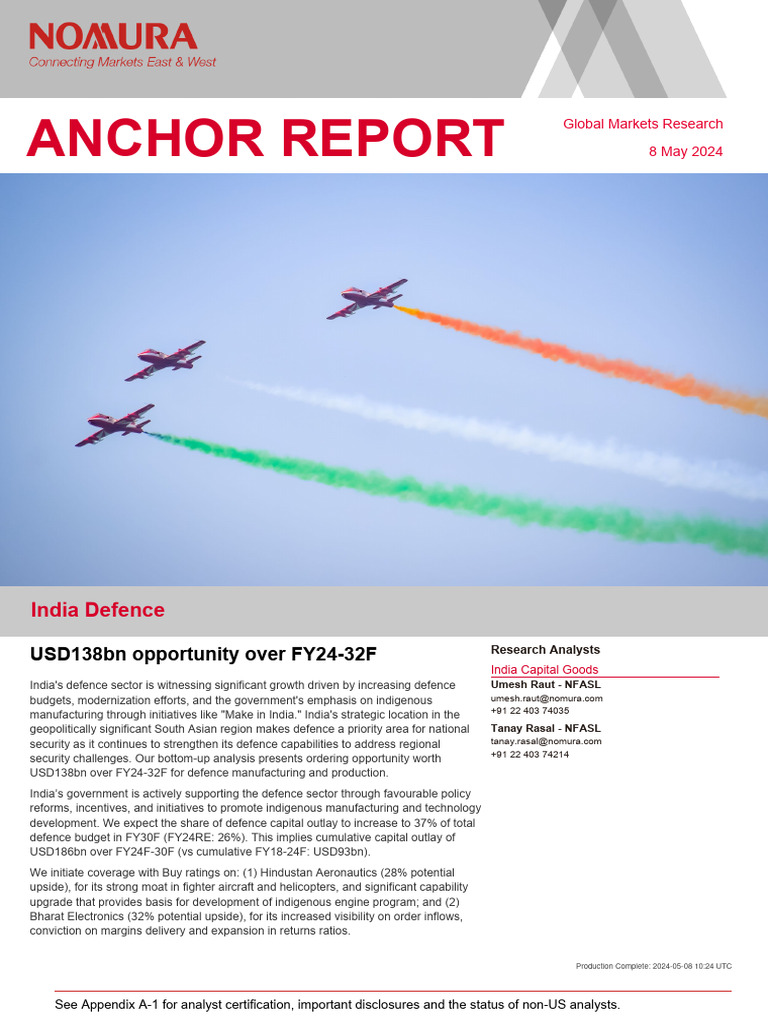 NOMURA
Connecting Markets East & West

ANCHOR REPORT

Global Markets Research
8 May 2024

India Defence

USD138bn opportunity over FY24-32F

India's defence sector is witnessing significant growth driven by increasing defence budgets, modernization efforts, and the government's emphasis on indigenous manufacturing through initiatives like "Make in India." India's strategic location in the geopolitically significant South Asian region makes defence a priority area for national security as it continues to strengthen its defence capabilities to address regional security challenges. Our bottom-up analysis presents ordering opportunity worth USD138bn over FY24-32F for defence manufacturing and production.

India's government is actively supporting the defence sector through favourable policy reforms, incentives, and initiatives to promote indigenous manufacturing and technology development. We expect the share of defence capital outlay to increase to 37% of total defence budget in FY30F (FY24RE: 26%). This implies cumulative capital outlay of USD186bn over FY24F-30F (vs cumulative FY18-24F: USD93bn).

We initiate coverage with Buy ratings on: (1) Hindustan Aeronautics (28% potential upside), for its strong moat in fighter aircraft and helicopters, and significant capability upgrade that provides basis for development of indigenous engine program; and (2) Bharat Electronics (32% potential upside), for its increased visibility on order inflows, conviction on margins delivery and expansion in returns ratios.

Research Analysts

India Capital Goods

Umesh Raut - NFASL
umesh.raut@nomura.com
+91 22 403 74035

Tanay Rasal - NFASL
tanay.rasal@nomura.com
+91 22 403 74214

Production Complete: 2024-05-08 10:24 UTC

See Appendix A-1 for analyst certification, important disclosures and the status of non-US analysts.